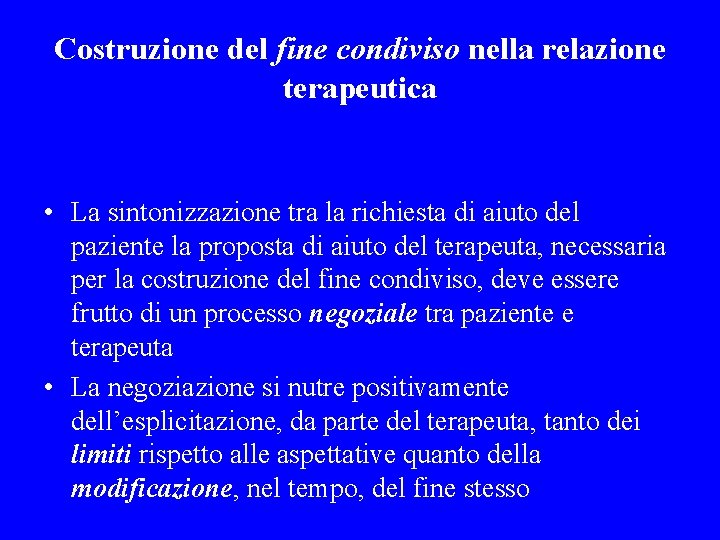 Costruzione del fine condiviso nella relazione terapeutica

• La sintonizzazione tra la richiesta di aiuto del paziente la proposta di aiuto del terapeuta, necessaria per la costruzione del fine condiviso, deve essere frutto di un processo negoziale tra paziente e terapeuta

• La negoziazione si nutre positivamente dell’esplicitazione, da parte del terapeuta, tanto dei limiti rispetto alle aspettative quanto della modificazione, nel tempo, del fine stesso